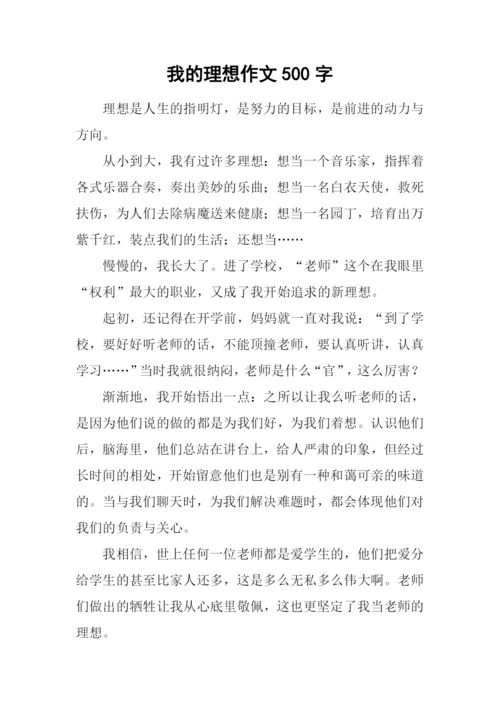 我的理想作文 500 字

理想是人生的指明灯，是努力的目标，是前进的动力与方向。

从小到大，我有过许多理想：想当一个音乐家，指挥着各式乐器合奏，奏出美妙的乐曲；想当一名白衣天使，救死扶伤，为人们去除病魔送来健康；想当一名园丁，培育出万紫千红，装点我们的生活；还想当……

慢慢的，我长大了。进了学校，“老师”这个在我眼里“权利”最大的职业，又成了我开始追求的新理想。

起初，还记得在开学前，妈妈就一直对我说：“到了学校，要好好听老师的话，不能顶撞老师，要认真听讲，认真学习……”当时我就很纳闷，老师是什么“官”，这么厉害？

渐渐地，我开始悟出一点：之所以让我么听老师的话，是因为他们说的做的都是为我们好，为我们着想。认识他们后，脑海里，他们总站在讲台上，给人严肃的印象，但经过长时间的相处，开始留意他们也是别有一种和蔼可亲的味道的。当与我们聊天时，为我们解决难题时，都会体现他们对我们的负责与关心。

我相信，世上任何一位老师都是爱学生的，他们把爱分给学生的甚至比家人还多，这是多么无私多么伟大啊。老师们做出的牺牲让我从心底里敬佩，这也更坚定了我当老师的理想。